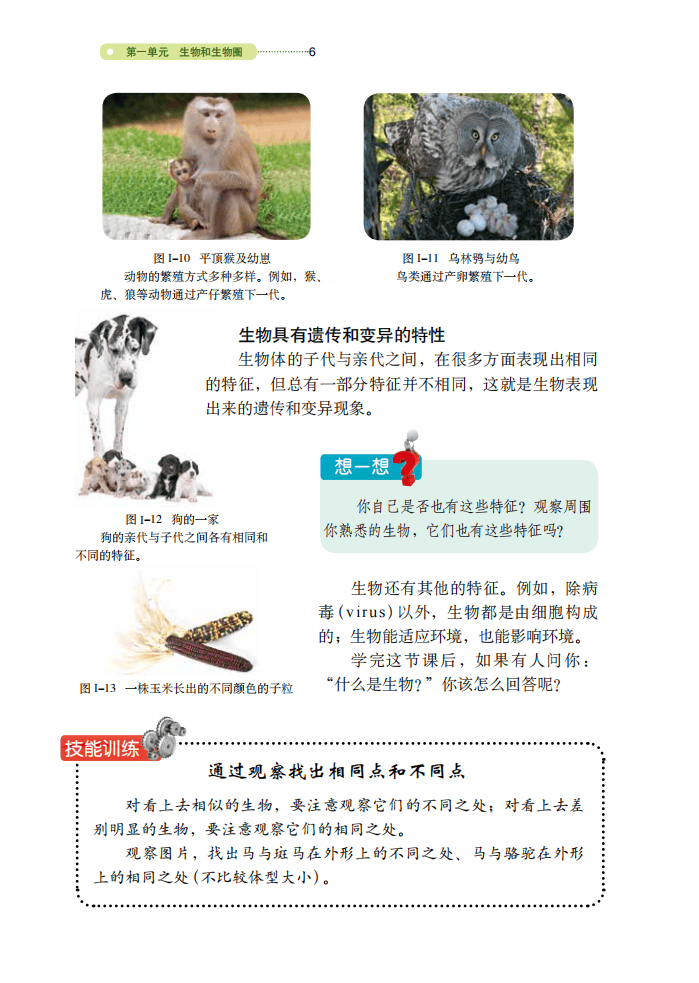 第一单元 生物和生物圈 6

图 I–10 平顶猴及幼崽

动物的繁殖方式多种多样。例如，猴、虎、狼等动物通过产仔繁殖下一代。

图 I–11 乌林鸮与幼鸟

鸟类通过产卵繁殖下一代。

生物具有遗传和变异的特性

生物体的子代与亲代之间，在很多方面表现出相同的特征，但总有一部分特征并不相同，这就是生物表现出来的遗传和变异现象。

图 I–12 狗的一家

狗的亲代与子代之间各有相同和不同的特征。

想一想

你自己是否也有这些特征？观察周围你熟悉的生物，它们也有这些特征吗？

生物还有其他的特征。例如，除病毒（virus）以外，生物都是由细胞构成的；生物能适应环境，也能影响环境。

学完这节课后，如果有人问你："什么是生物？"你该怎么回答呢？

图 I–13 一株玉米长出的不同颜色的子粒

技能训练

通过观察找出相同点和不同点

对看上去相似的生物，要注意观察它们的不同之处；对看上去差别明显的生物，要注意观察它们的相同之处。

观察图片，找出马与斑马在外形上的不同之处、马与骆驼在外形上的相同之处（不比较体型大小）。